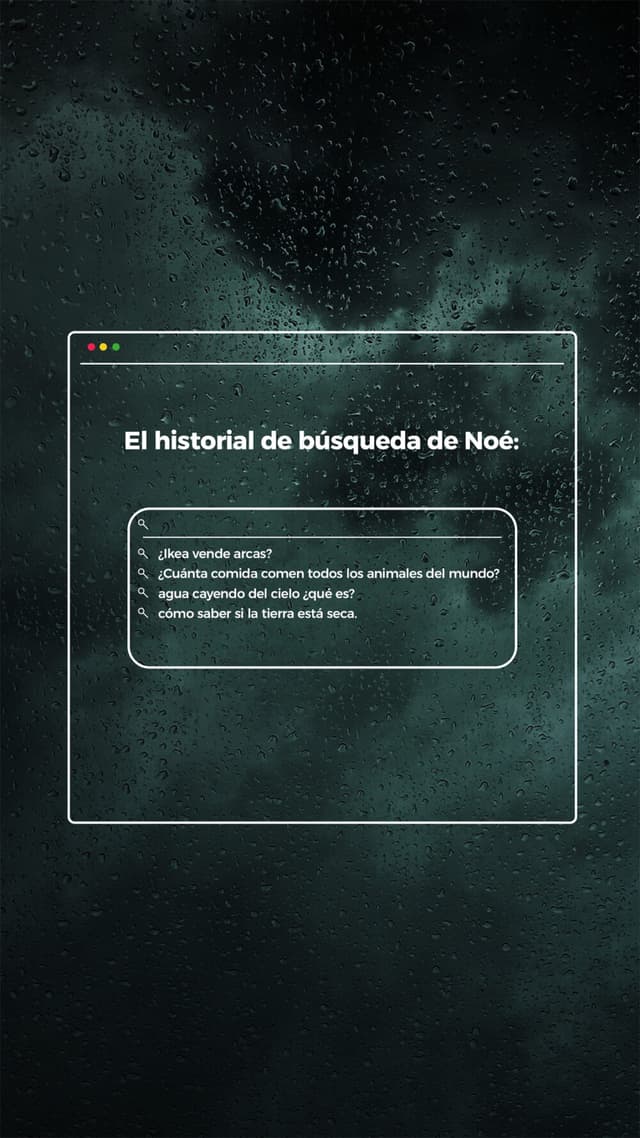 El historial de búsqueda de Noé:

¿Ikea vende arcas?
¿Cuánta comida comen todos los animales del mundo?
agua cayendo del cielo ¿qué es?
cómo saber si la tierra está seca.